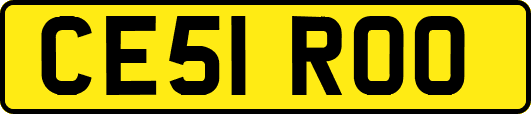 CE51 ROO